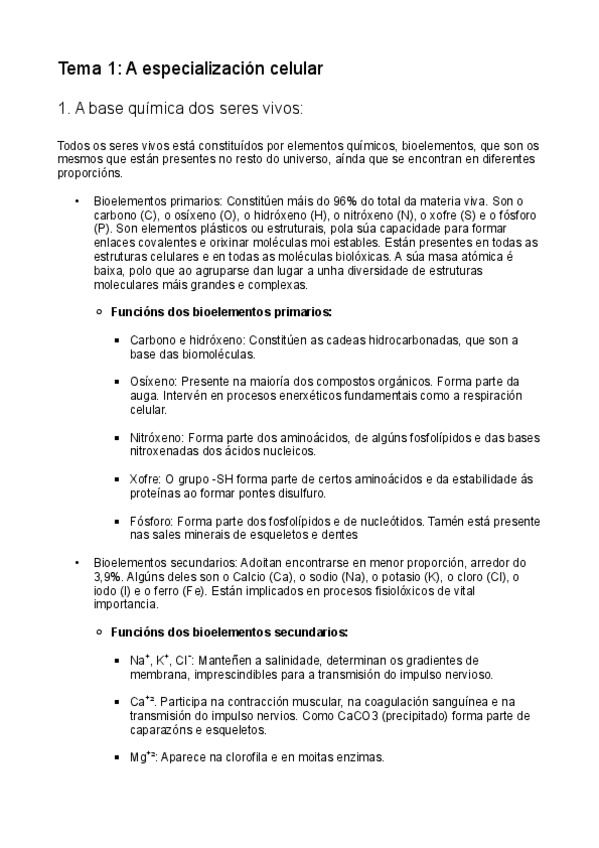 Tema 1: A especialización celular

1. A base química dos seres vivos:

Todos os seres vivos está constituídos por elementos químicos, bioelementos, que son os mesmos que están presentes no resto do universo, aínda que se encontran en diferentes proporcións.

• Bioelementos primarios: Constitúen máis do 96% do total da materia viva. Son o carbono (C), o osíxeno (O), o hidróxeno (H), o nitróxeno (N), o xofre (S) e o fósforo (P). Son elementos plásticos ou estruturais, pola súa capacidade para formar enlaces covalentes e orixinar moléculas moi estables. Están presentes en todas as estruturas celulares e en todas as moléculas biolóxicas. A súa masa atómica é baixa, polo que ao agruparse dan lugar a unha diversidade de estruturas moleculares máis grandes e complexas.

○ Funcións dos bioelementos primarios:

▪ Carbono e hidróxeno: Constitúen as cadeas hidrocarbonadas, que son a base das biomoléculas.

▪ Osíxeno: Presente na maioría dos compostos orgánicos. Forma parte da auga. Intervén en procesos enerxéticos fundamentais como a respiración celular.

▪ Nitróxeno: Forma parte dos aminoácidos, de algúns fosfolípidos e das bases nitroxenadas dos ácidos nucleicos.

▪ Xofre: O grupo -SH forma parte de certos aminoácidos e da estabilidade ás proteínas ao formar pontes disulfuro.

▪ Fósforo: Forma parte dos fosfolípidos e de nucleótidos. Tamén está presente nas sales minerais de esqueletos e dentes

• Bioelementos secundarios: Adoitan encontrarse en menor proporción, arredor do 3,9%. Algúns deles son o Calcio (Ca), o sodio (Na), o potasio (K), o cloro (Cl), o iodo (I) e o ferro (Fe). Están implicados en procesos fisiolóxicos de vital importancia.

○ Funcións dos bioelementos secundarios:

▪ $Na^+$, $K^+$, $Cl^-$: Manteñen a salinidade, determinan os gradientes de membrana, imprescindibles para a transmisión do impulso nervioso.

▪ $Ca^{+2}$. Participa na contracción muscular, na coagulación sanguínea e na transmisión do impulso nervios. Como CaCO3 (precipitado) forma parte de caparazóns e esqueletos.

▪ $Mg^{+2}$: Aparece na clorofila e en moitas enzimas.